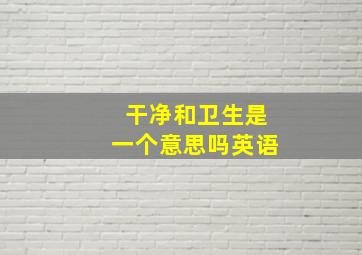 干净和卫生是
一个意思吗英语